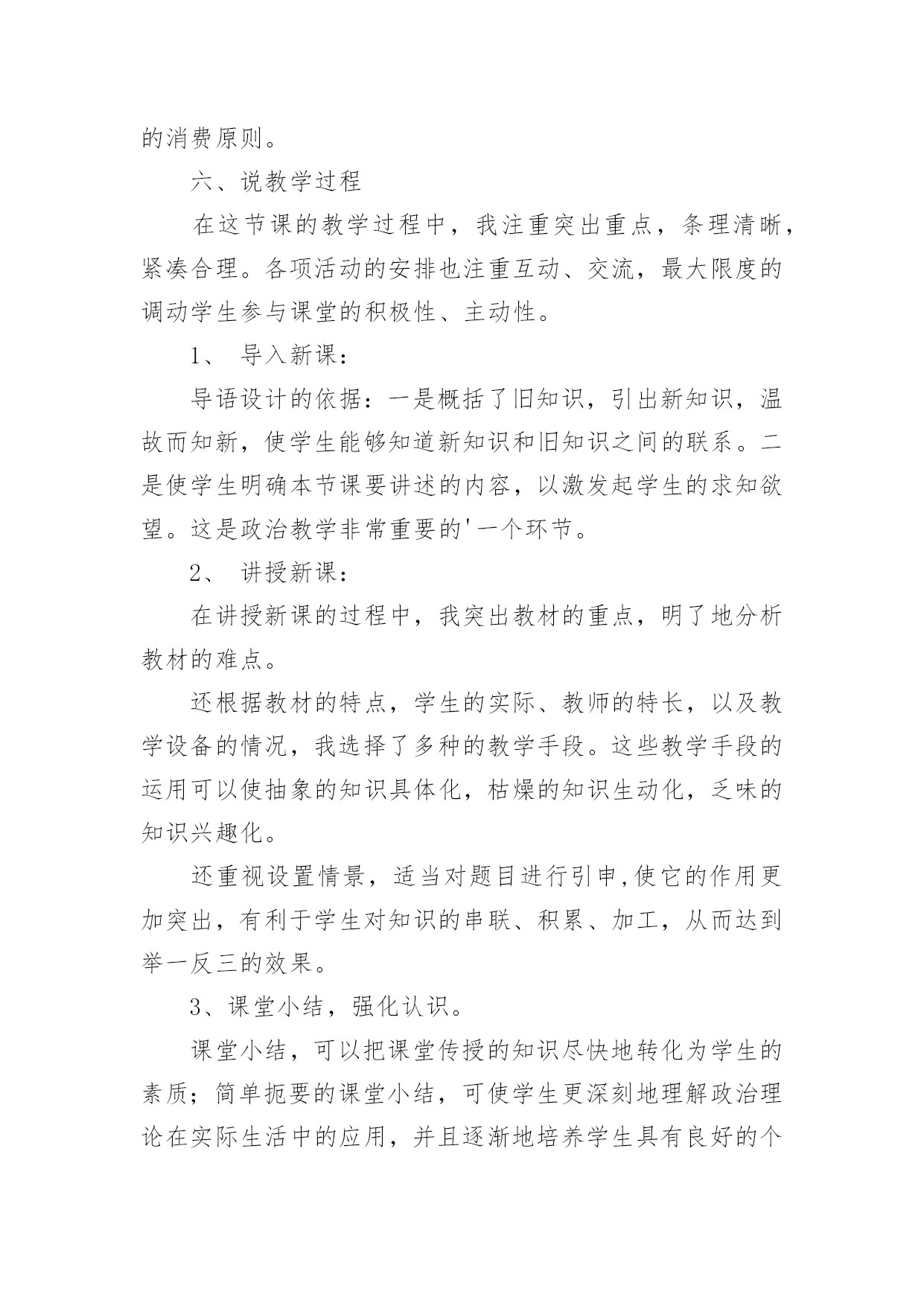 的消费原则。

六、说教学过程

在这节课的教学过程中，我注重突出重点，条理清晰，紧凑合理。各项活动的安排也注重互动、交流，最大限度的调动学生参与课堂的积极性、主动性。

1、 导入新课：

导语设计的依据：一是概括了旧知识，引出新知识，温故而知新，使学生能够知道新知识和旧知识之间的联系。二是使学生明确本节课要讲述的内容，以激发起学生的求知欲望。这是政治教学非常重要的'一个环节。

2、 讲授新课：

在讲授新课的过程中，我突出教材的重点，明了地分析教材的难点。

还根据教材的特点，学生的实际、教师的特长，以及教学设备的情况，我选择了多种的教学手段。这些教学手段的运用可以使抽象的知识具体化，枯燥的知识生动化，乏味的知识兴趣化。

还重视设置情景，适当对题目进行引申，使它的作用更加突出，有利于学生对知识的串联、积累、加工，从而达到举一反三的效果。

3、课堂小结，强化认识。

课堂小结，可以把课堂传授的知识尽快地转化为学生的素质；简单扼要的课堂小结，可使学生更深刻地理解政治理论在实际生活中的应用，并且逐渐地培养学生具有良好的个